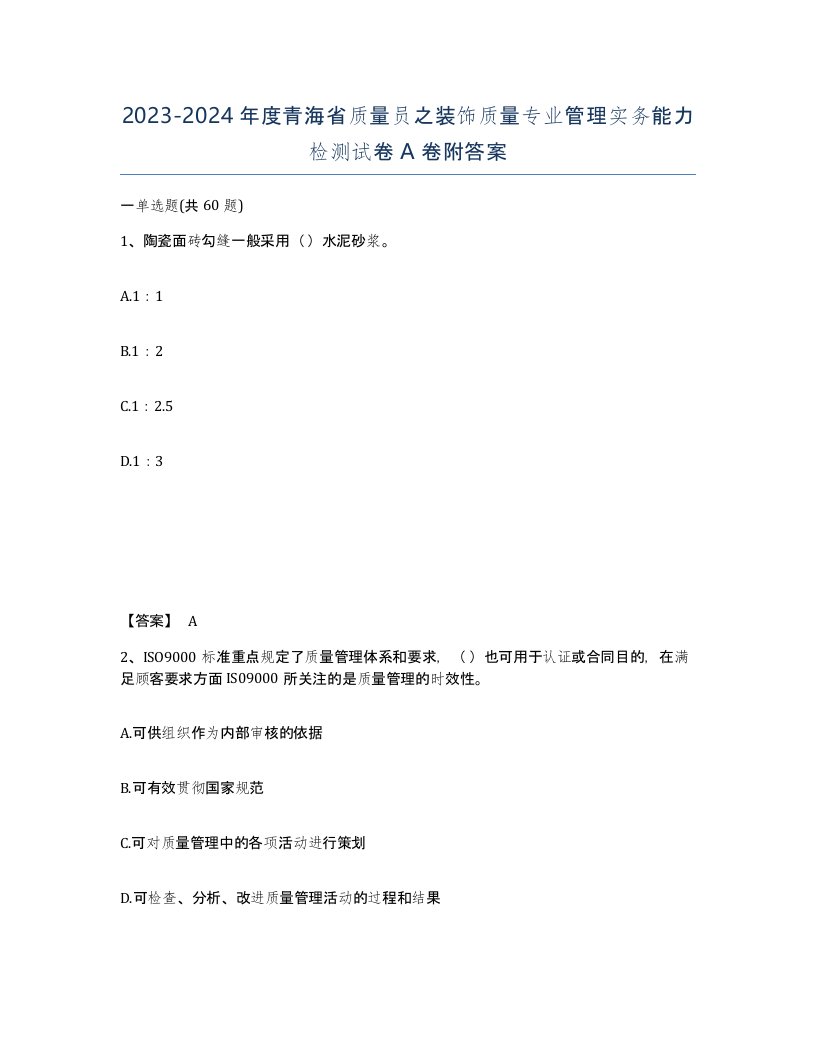 2023-2024年度青海省质量员之装饰质量专业管理实务能力检测试卷A卷附答案

一单选题(共60题)

1、陶瓷面砖勾缝一般采用（）水泥砂浆。

A.1：1

B.1：2

C.1：2.5

D.1：3

【答案】 A

2、ISO9000标准重点规定了质量管理体系和要求，（）也可用于认证或合同目的，在满足顾客要求方面ISO9000所关注的是质量管理的时效性。

A.可供组织作为内部审核的依据

B.可有效贯彻国家规范

C.可对质量管理中的各项活动进行策划

D.可检查、分析、改进质量管理活动的过程和结果